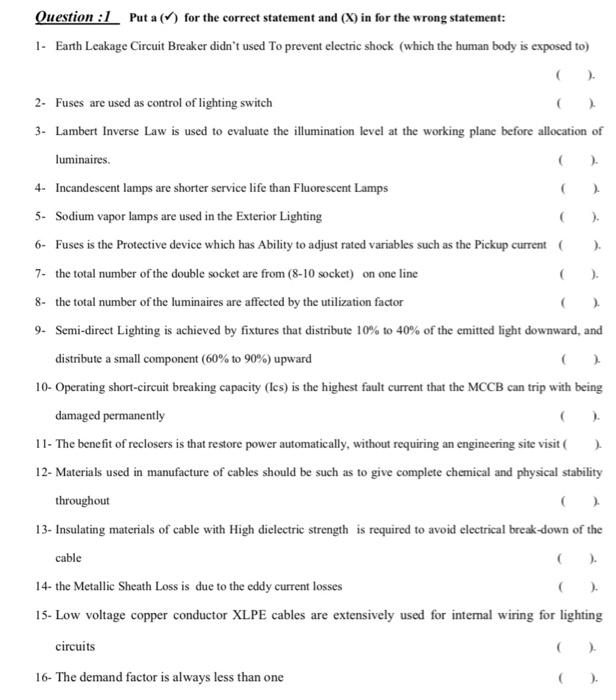 Question :1 Put a (✓) for the correct statement and (X) in for the wrong statement:

1- Earth Leakage Circuit Breaker didn't used To prevent electric shock (which the human body is exposed to) ( ).

2- Fuses are used as control of lighting switch ( ).

3- Lambert Inverse Law is used to evaluate the illumination level at the working plane before allocation of luminaires. ( ).

4- Incandescent lamps are shorter service life than Fluorescent Lamps ( ).

5- Sodium vapor lamps are used in the Exterior Lighting ( ).

6- Fuses is the Protective device which has Ability to adjust rated variables such as the Pickup current ( ).

7- the total number of the double socket are from (8-10 socket) on one line ( ).

8- the total number of the luminaires are affected by the utilization factor ( ).

9- Semi-direct Lighting is achieved by fixtures that distribute 10% to 40% of the emitted light downward, and distribute a small component (60% to 90%) upward ( ).

10- Operating short-circuit breaking capacity (Ics) is the highest fault current that the MCCB can trip with being damaged permanently ( ).

11- The benefit of reclosers is that restore power automatically, without requiring an engineering site visit ( ).

12- Materials used in manufacture of cables should be such as to give complete chemical and physical stability throughout ( ).

13- Insulating materials of cable with High dielectric strength is required to avoid electrical break-down of the cable ( ).

14- the Metallic Sheath Loss is due to the eddy current losses ( ).

15- Low voltage copper conductor XLPE cables are extensively used for internal wiring for lighting circuits ( ).

16- The demand factor is always less than one ( ).